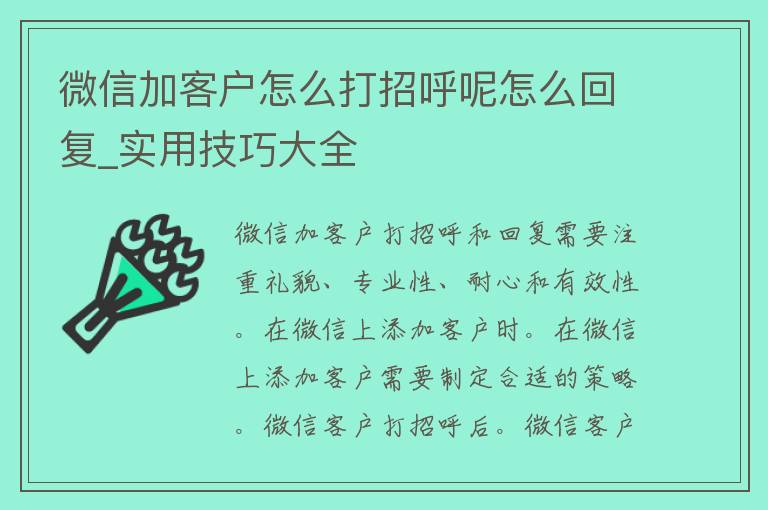 微信加客户怎么打招呼呢怎么回复_实用技巧大全

微信加客户打招呼和回复需要注重礼貌、专业性、耐心和有效性。在微信上添加客户时。在微信上添加客户需要制定合适的策略。微信客户打招呼后。微信客户